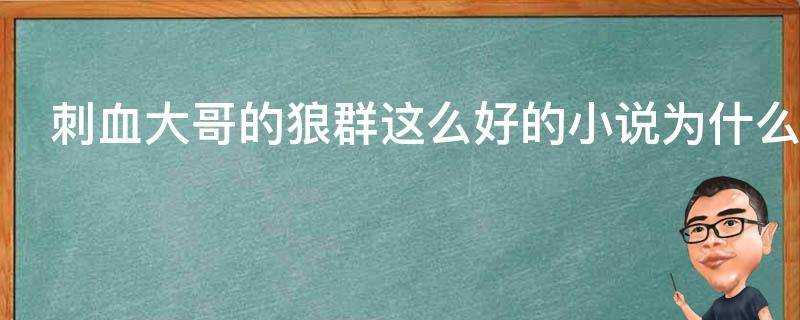 刺血大哥的狼群这么好的小说为什么